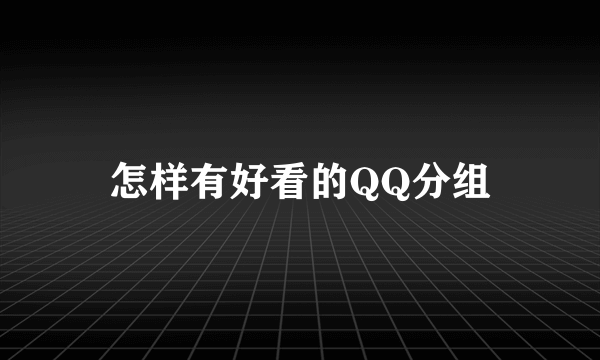 怎样有好看的QQ分组